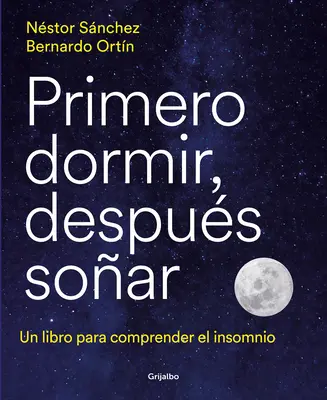 Néstor Sánchez
Bernardo Ortín

Primero dormir, después soñar

Un libro para comprender el insomnio

Grijalbo